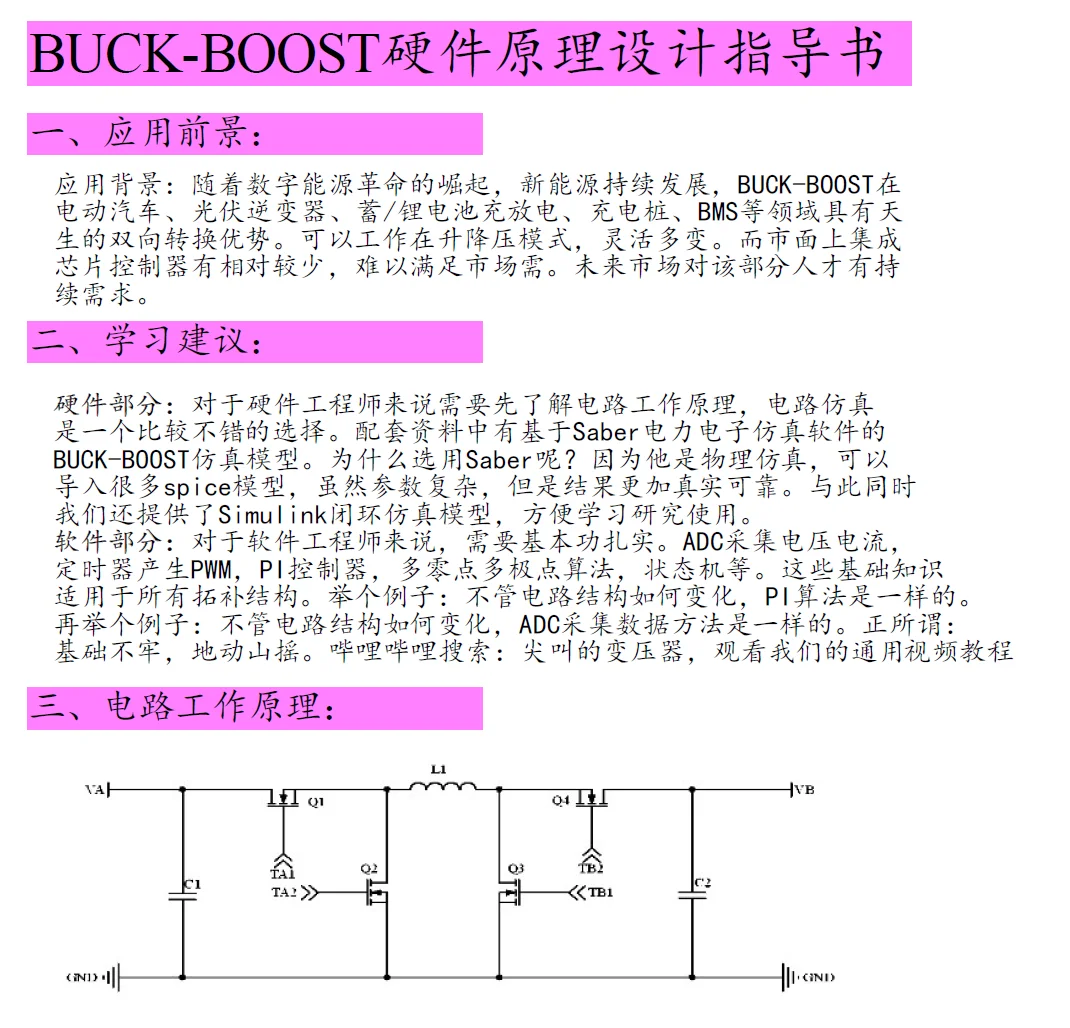 BUCK-BOOST硬件原理设计指导书

一、应用前景：

应用背景：随着数字能源革命的崛起，新能源持续发展，BUCK-BOOST在电动汽车、光伏逆变器、蓄/锂电池充放电、充电桩、BMS等领域具有天生的双向转换优势。可以工作在升降压模式，灵活多变。而市面上集成芯片控制器有相对较少，难以满足市场需。未来市场对该部分人才有持续需求。

二、学习建议：

硬件部分：对于硬件工程师来说需要先了解电路工作原理，电路仿真是一个比较不错的选择。配套资料中有基于Saber电力电子仿真软件的BUCK-BOOST仿真模型。为什么选用Saber呢？因为他是物理仿真，可以导入很多spice模型，虽然参数复杂，但是结果更加真实可靠。与此同时我们还提供了Simulink闭环仿真模型，方便学习研究使用。
软件部分：对于软件工程师来说，需要基本功扎实。ADC采集电压电流，定时器产生PWM，PI控制器，多零点多极点算法，状态机等。这些基础知识适用于所有拓补结构。举个例子：不管电路结构如何变化，PI算法是一样的。再举个例子：不管电路结构如何变化，ADC采集数据方法是一样的。正所谓：基础不牢，地动山摇。哔哩哔哩搜索：尖叫的变压器，观看我们的通用视频教程

三、电路工作原理：

VA
Q1
L1
Q4
VB
TA1
TA2
Q2
Q3
TB2
TB1
C1
C2
GND
GND